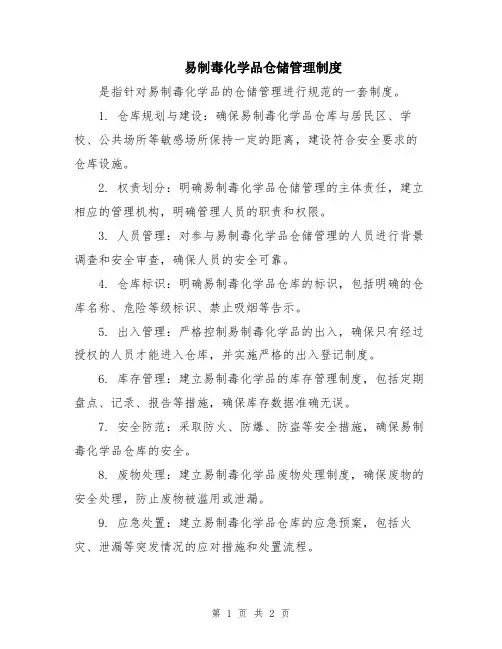 易制毒化学品仓储管理制度

是指针对易制毒化学品的仓储管理进行规范的一套制度。

1. 仓库规划与建设：确保易制毒化学品仓库与居民区、学校、公共场所等敏感场所保持一定的距离，建设符合安全要求的仓库设施。

2. 权责划分：明确易制毒化学品仓储管理的主体责任，建立相应的管理机构，明确管理人员的职责和权限。

3. 人员管理：对参与易制毒化学品仓储管理的人员进行背景调查和安全审查，确保人员的安全可靠。

4. 仓库标识：明确易制毒化学品仓库的标识，包括明确的仓库名称、危险等级标识、禁止吸烟等告示。

5. 出入管理：严格控制易制毒化学品的出入，确保只有经过授权的人员才能进入仓库，并实施严格的出入登记制度。

6. 库存管理：建立易制毒化学品的库存管理制度，包括定期盘点、记录、报告等措施，确保库存数据准确无误。

7. 安全防范：采取防火、防爆、防盗等安全措施，确保易制毒化学品仓库的安全。

8. 废物处理：建立易制毒化学品废物处理制度，确保废物的安全处理，防止废物被滥用或泄漏。

9. 应急处置：建立易制毒化学品仓库的应急预案，包括火灾、泄漏等突发情况的应对措施和处置流程。

第 1 页 共 2 页